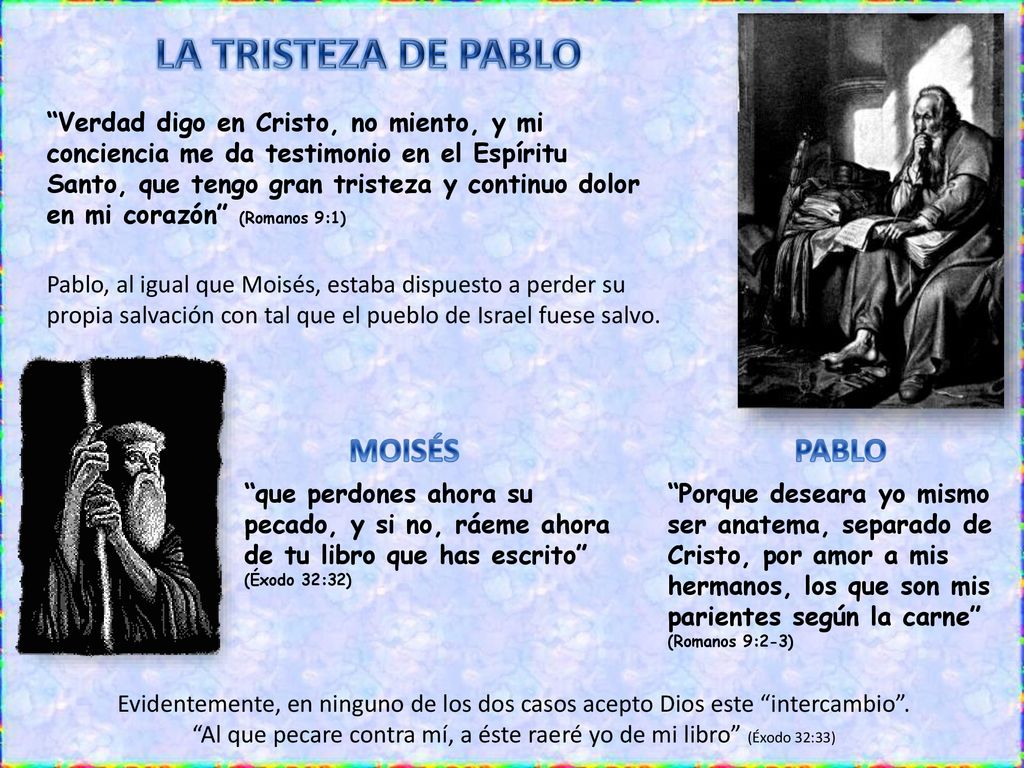 LA TRISTEZA DE PABLO

“Verdad digo en Cristo, no miento, y mi conciencia me da testimonio en el Espíritu Santo, que tengo gran tristeza y continuo dolor en mi corazón” (Romanos 9:1)

Pablo, al igual que Moisés, estaba dispuesto a perder su propia salvación con tal que el pueblo de Israel fuese salvo.

MOISÉS

“que perdones ahora su pecado, y si no, ráeme ahora de tu libro que has escrito” (Éxodo 32:32)

PABLO

“Porque deseara yo mismo ser anatema, separado de Cristo, por amor a mis hermanos, los que son mis parientes según la carne” (Romanos 9:2-3)

Evidentemente, en ninguno de los dos casos acepto Dios este “intercambio”.
“Al que pecare contra mí, a éste raeré yo de mi libro” (Éxodo 32:33)